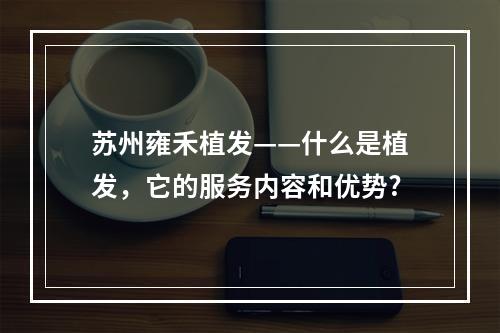 苏州雍禾植发——什么是植发，它的服务内容和优势?